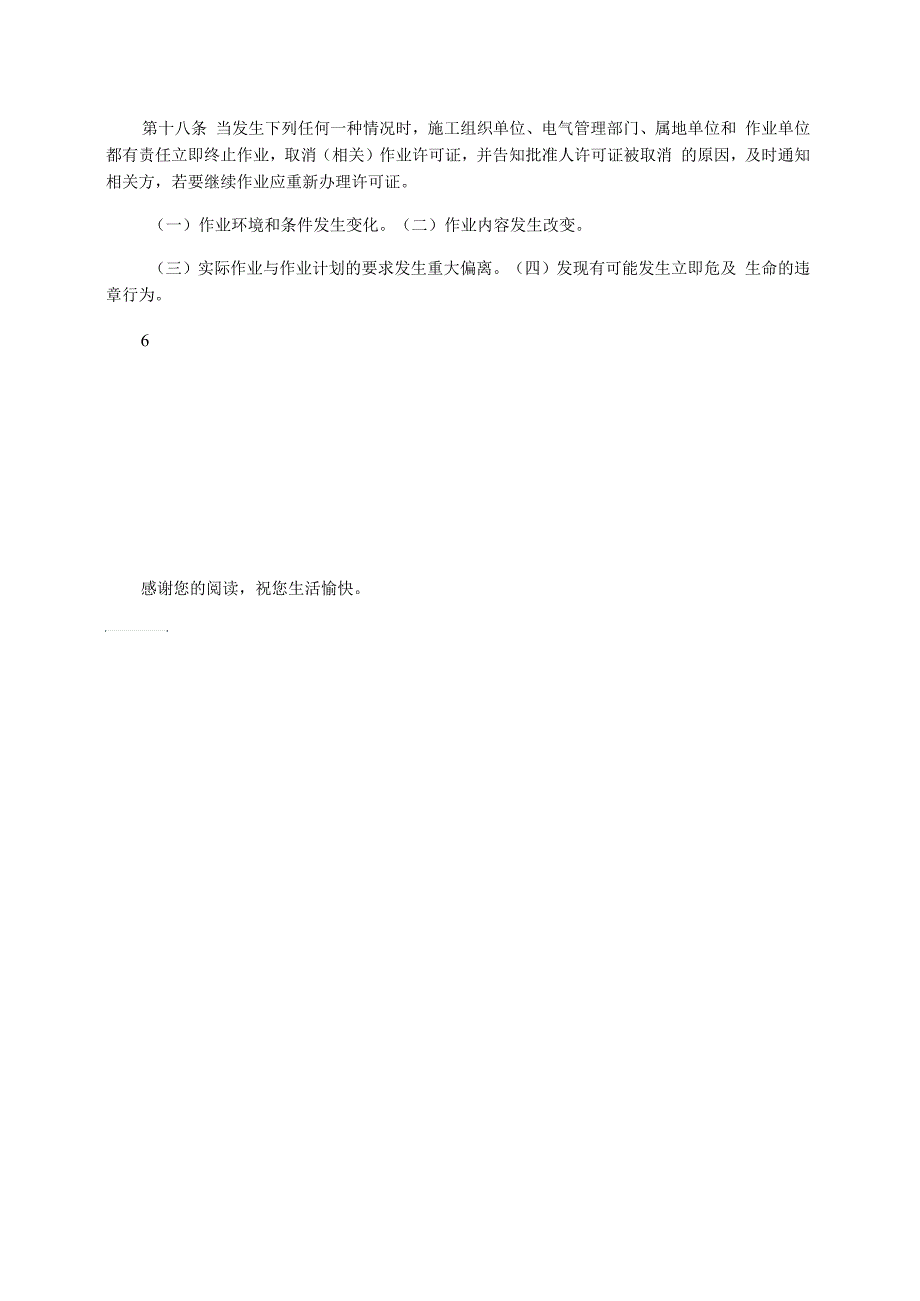 第十八条 当发生下列任何一种情况时，施工组织单位、电气管理部门、属地单位和 作业单位都有责任立即终止作业，取消（相关）作业许可证，并告知批准人许可证被取消 的原因，及时通知相关方，若要继续作业应重新办理许可证。

（一）作业环境和条件发生变化。（二）作业内容发生改变。

（三）实际作业与作业计划的要求发生重大偏离。（四）发现有可能发生立即危及 生命的违章行为。

6

感谢您的阅读，祝您生活愉快。